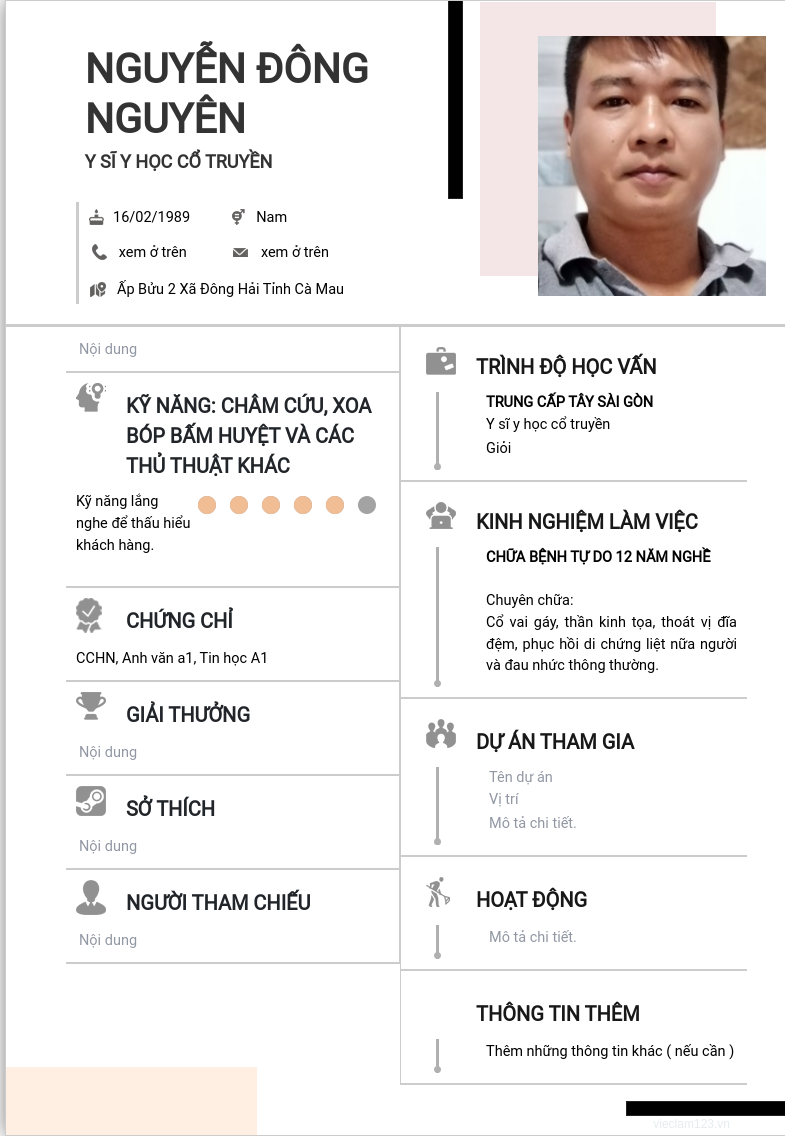 NGUYỄN ĐÔNG NGUYÊN

Y SĨ Y HỌC CỔ TRUYỀN

16/02/1989
Nam
xem ở trên
xem ở trên
Ấp Bửu 2 Xã Đông Hải Tỉnh Cà Mau

Nội dung

KỸ NĂNG: CHÂM CỨU, XOA BÓP BẤM HUYỆT VÀ CÁC THỦ THUẬT KHÁC

Kỹ năng lắng nghe để thấu hiểu khách hàng.

CHỨNG CHỈ

CCHN, Anh văn a1, Tin học A1

GIẢI THƯỞNG

Nội dung

SỞ THÍCH

Nội dung

NGƯỜI THAM CHIẾU

Nội dung

TRÌNH ĐỘ HỌC VẤN

TRUNG CẤP TÂY SÀI GÒN
Y sĩ y học cổ truyền
Giỏi

KINH NGHIỆM LÀM VIỆC

CHỮA BỆNH TỰ DO 12 NĂM NGHỀ

Chuyên chữa:
Cổ vai gáy, thần kinh tọa, thoát vị đĩa đệm, phục hồi di chứng liệt nữa người và đau nhức thông thường.

DỰ ÁN THAM GIA

Tên dự án
Vị trí
Mô tả chi tiết.

HOẠT ĐỘNG

Mô tả chi tiết.

THÔNG TIN THÊM

Thêm những thông tin khác ( nếu cần )

vieclam123.vn